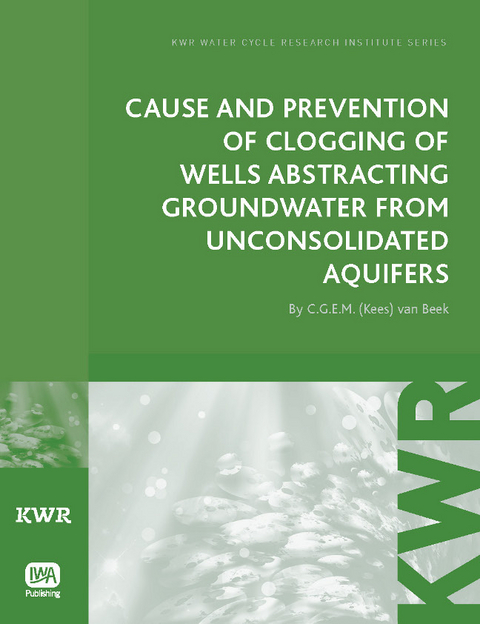 KWR WATER CYCLE RESEARCH INSTITUTE SERIES

CAUSE AND PREVENTION OF CLOGGING OF WELLS ABSTRACTING GROUNDWATER FROM UNCONSOLIDATED AQUIFERS

By C.G.E.M. (Kees) van Beek

KWR

KWR

IWA Publishing